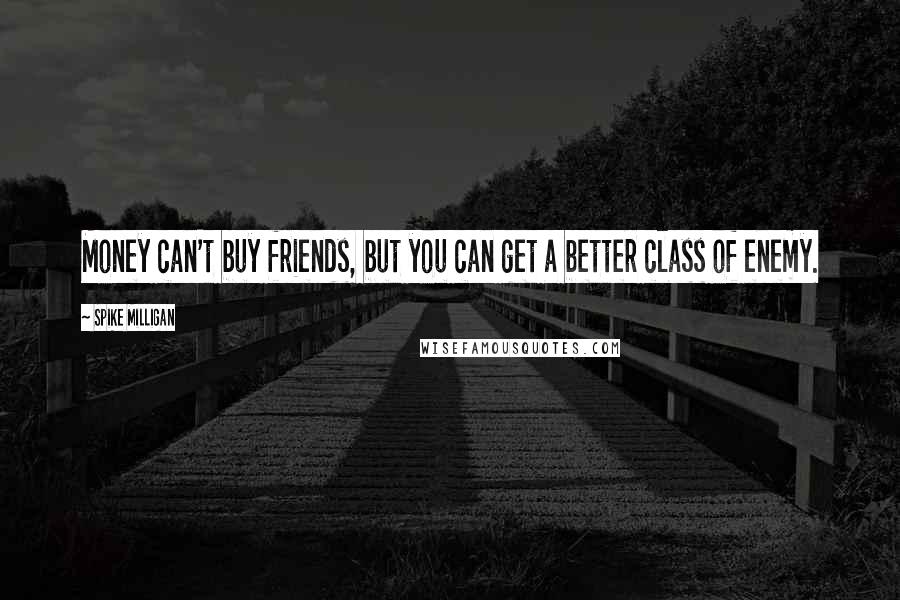 MONEY CAN'T BUY FRIENDS, BUT YOU CAN GET A BETTER CLASS OF ENEMY.

~ SPIKE MILLIGAN

WISEFAMOUSQUOTES.COM